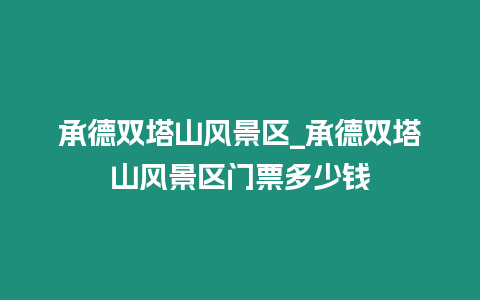 承德双塔山风景区_承德双塔山风景区门票多少钱